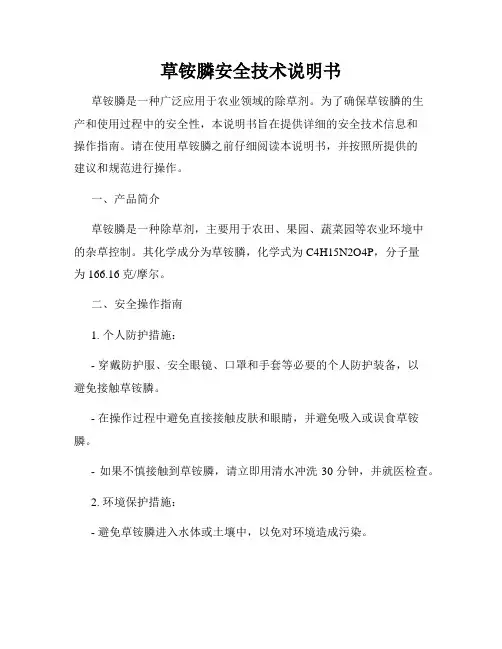 草铵膦安全技术说明书

草铵膦是一种广泛应用于农业领域的除草剂。为了确保草铵膦的生产和使用过程中的安全性，本说明书旨在提供详细的安全技术信息和操作指南。请在使用草铵膦之前仔细阅读本说明书，并按照所提供的建议和规范进行操作。

一、产品简介

草铵膦是一种除草剂，主要用于农田、果园、蔬菜园等农业环境中的杂草控制。其化学成分为草铵膦，化学式为 C4H15N2O4P，分子量为 166.16 克/摩尔。

二、安全操作指南

1. 个人防护措施：

- 穿戴防护服、安全眼镜、口罩和手套等必要的个人防护装备，以避免接触草铵膦。

- 在操作过程中避免直接接触皮肤和眼睛，并避免吸入或误食草铵膦。

- 如果不慎接触到草铵膦，请立即用清水冲洗 30 分钟，并就医检查。

2. 环境保护措施：

- 避免草铵膦进入水体或土壤中，以免对环境造成污染。